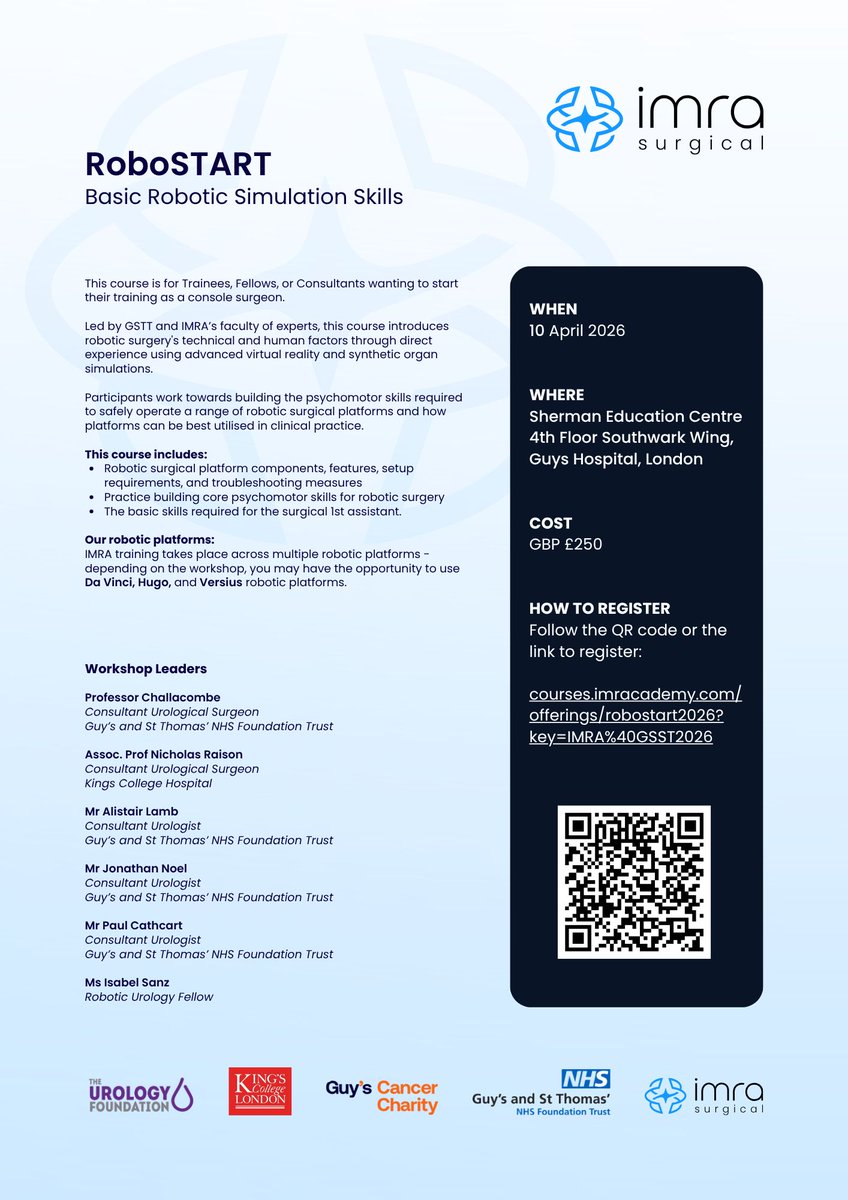 imra
surgical

RoboSTART
Basic Robotic Simulation Skills

This course is for Trainees, Fellows, or Consultants wanting to start their training as a console surgeon.

Led by GSTT and IMRA's faculty of experts, this course introduces robotic surgery's technical and human factors through direct experience using advanced virtual reality and synthetic organ simulations.

Participants work towards building the psychomotor skills required to safely operate a range of robotic surgical platforms and how platforms can be best utilised in clinical practice.

This course includes:
• Robotic surgical platform components, features, setup requirements, and troubleshooting measures
• Practice building core psychomotor skills for robotic surgery
• The basic skills required for the surgical 1st assistant.

Our robotic platforms:
IMRA training takes place across multiple robotic platforms - depending on the workshop, you may have the opportunity to use Da Vinci, Hugo, and Versius robotic platforms.

Workshop Leaders

Professor Challacombe
Consultant Urological Surgeon
Guy's and St Thomas' NHS Foundation Trust

Assoc. Prof Nicholas Raison
Consultant Urological Surgeon
Kings College Hospital

Mr Alistair Lamb
Consultant Urologist
Guy's and St Thomas' NHS Foundation Trust

Mr Jonathan Noel
Consultant Urologist
Guy's and St Thomas' NHS Foundation Trust

Mr Paul Cathcart
Consultant Urologist
Guy's and St Thomas' NHS Foundation Trust

Ms Isabel Sanz
Robotic Urology Fellow

WHEN
10 April 2026

WHERE
Sherman Education Centre
4th Floor Southwark Wing,
Guys Hospital, London

COST
GBP £250

HOW TO REGISTER
Follow the QR code or the link to register:

courses.imracademy.com/offerings/robostart2026?key=IMRA%40GSST2026

THE UROLOGY FOUNDATION

KING'S College LONDON

Guy's Cancer Charity

NHS
Guy's and St Thomas'
NHS Foundation Trust

imra
surgical